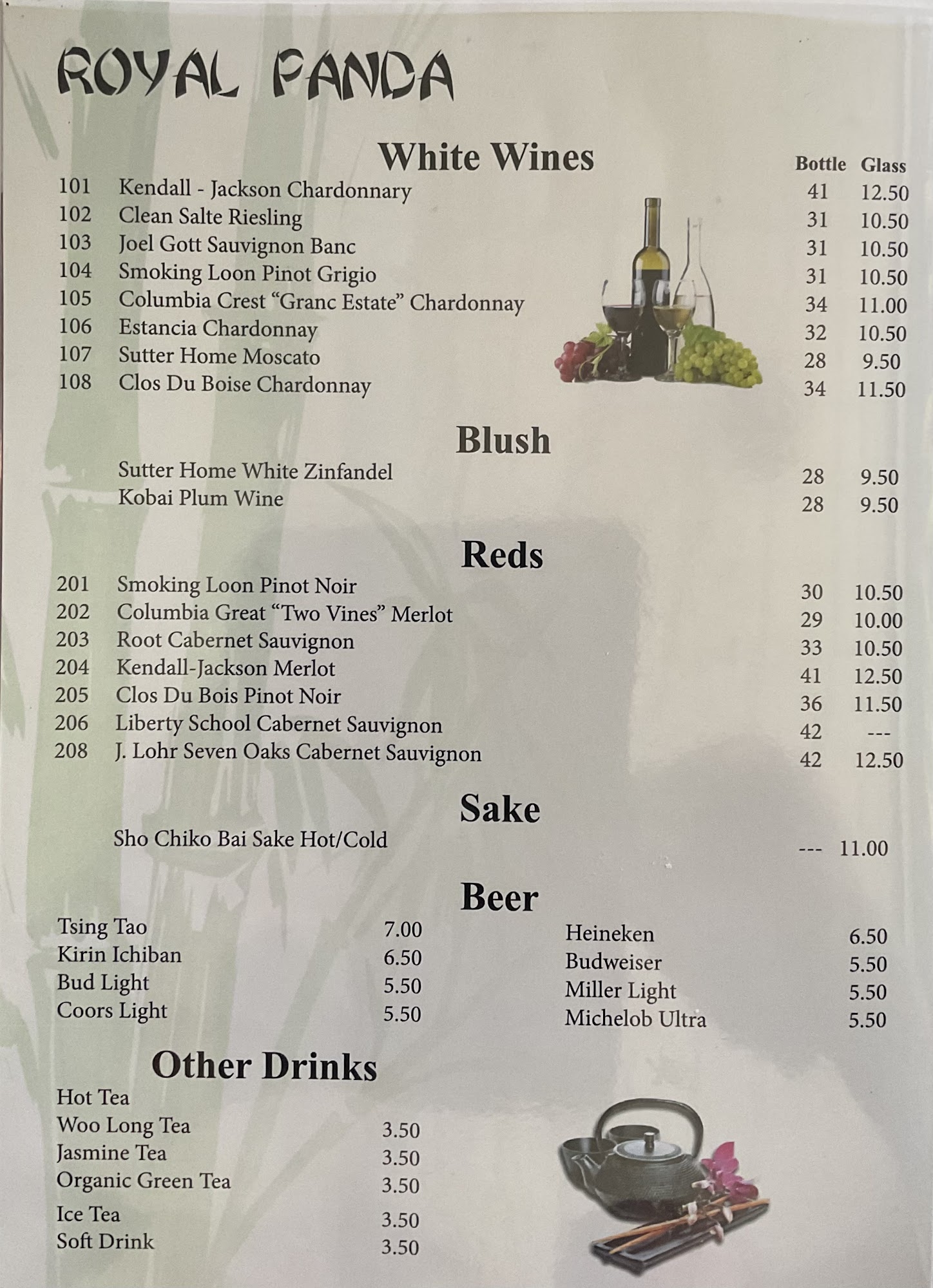 ROYAL PANDA

White Wines

Bottle Glass

101 Kendall - Jackson Chardonnary 41 12.50
102 Clean Salte Riesling 31 10.50
103 Joel Gott Sauvignon Banc 31 10.50
104 Smoking Loon Pinot Grigio 31 10.50
105 Columbia Crest "Granc Estate" Chardonnay 34 11.00
106 Estancia Chardonnay 32 10.50
107 Sutter Home Moscato 28 9.50
108 Clos Du Boise Chardonnay 34 11.50

Blush

Sutter Home White Zinfandel 28 9.50
Kobai Plum Wine 28 9.50

Reds

201 Smoking Loon Pinot Noir 30 10.50
202 Columbia Great "Two Vines" Merlot 29 10.00
203 Root Cabernet Sauvignon 33 10.50
204 Kendall-Jackson Merlot 41 12.50
205 Clos Du Bois Pinot Noir 36 11.50
206 Liberty School Cabernet Sauvignon 42 ---
208 J. Lohr Seven Oaks Cabernet Sauvignon 42 12.50

Sake

Sho Chiko Bai Sake Hot/Cold --- 11.00

Beer

Tsing Tao 7.00
Kirin Ichiban 6.50
Bud Light 5.50
Coors Light 5.50

Heineken 6.50
Budweiser 5.50
Miller Light 5.50
Michelob Ultra 5.50

Other Drinks

Hot Tea
Woo Long Tea 3.50
Jasmine Tea 3.50
Organic Green Tea 3.50
Ice Tea 3.50
Soft Drink 3.50